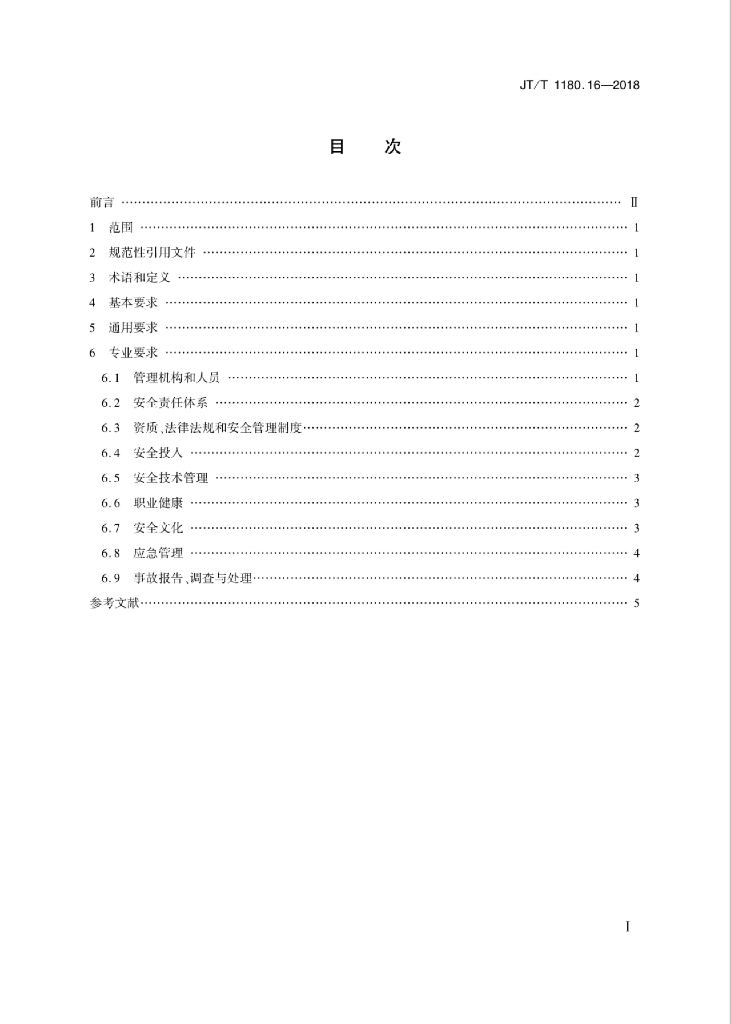 JT/T 1180.16—2018

目　次

前言 …… Ⅱ
1　范围 …… 1
2　规范性引用文件 …… 1
3　术语和定义 …… 1
4　基本要求 …… 1
5　通用要求 …… 1
6　专业要求 …… 1
6.1　管理机构和人员 …… 1
6.2　安全责任体系 …… 2
6.3　资质、法律法规和安全管理制度 …… 2
6.4　安全投入 …… 2
6.5　安全技术管理 …… 3
6.6　职业健康 …… 3
6.7　安全文化 …… 3
6.8　应急管理 …… 4
6.9　事故报告、调查与处理 …… 4
参考文献 …… 5

Ⅰ